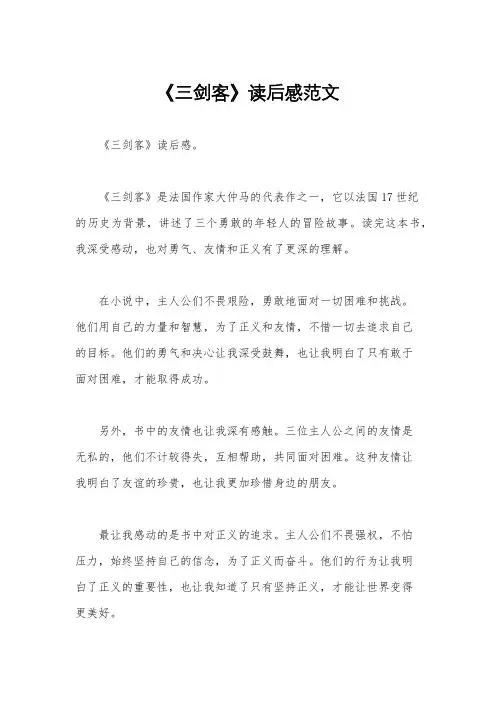 《三剑客》读后感范文

《三剑客》读后感。

《三剑客》是法国作家大仲马的代表作之一，它以法国17世纪的历史为背景，讲述了三个勇敢的年轻人的冒险故事。读完这本书，我深受感动，也对勇气、友情和正义有了更深的理解。

在小说中，主人公们不畏艰险，勇敢地面对一切困难和挑战。他们用自己的力量和智慧，为了正义和友情，不惜一切去追求自己的目标。他们的勇气和决心让我深受鼓舞，也让我明白了只有敢于面对困难，才能取得成功。

另外，书中的友情也让我深有感触。三位主人公之间的友情是无私的，他们不计较得失，互相帮助，共同面对困难。这种友情让我明白了友谊的珍贵，也让我更加珍惜身边的朋友。

最让我感动的是书中对正义的追求。主人公们不畏强权，不怕压力，始终坚持自己的信念，为了正义而奋斗。他们的行为让我明白了正义的重要性，也让我知道了只有坚持正义，才能让世界变得更美好。